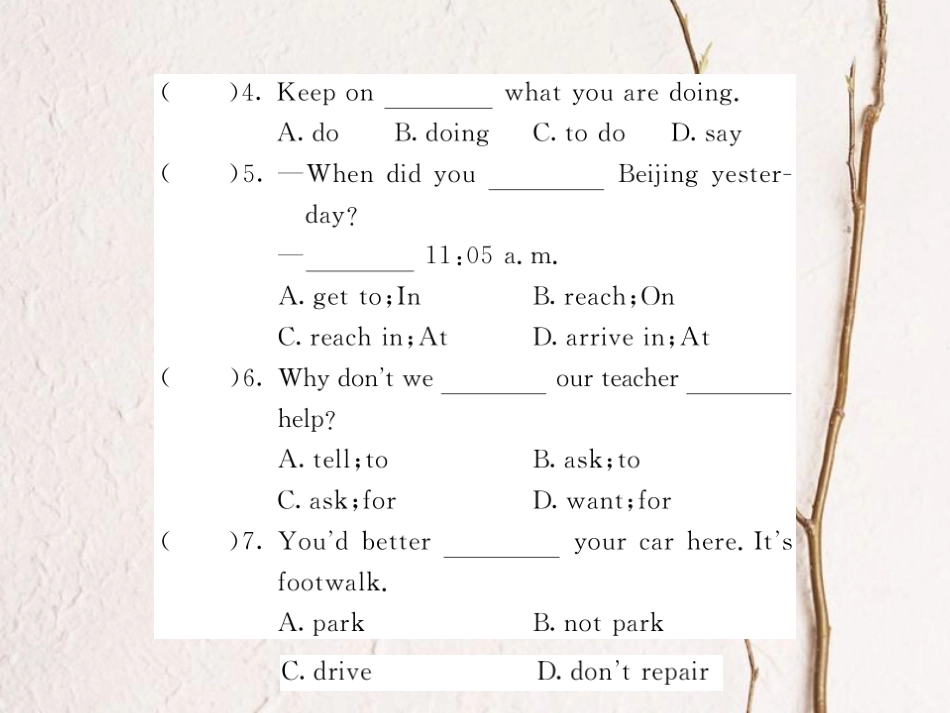 (　　)4. Keep on ________ what you are doing.
A. do　　B. doing　　C. to do　　D. say

(　　)5. —When did you ________ Beijing yesterday?
—________ 11:05 a. m.
A. get to;In　　B. reach;On
C. reach in;At　　D. arrive in;At

(　　)6. Why don't we ________ our teacher ________ help?
A. tell;to　　B. ask;to
C. ask;for　　D. want;for

(　　)7. You'd better ________ your car here. It's footwalk.
A. park　　B. not park
C. drive　　D. don't repair